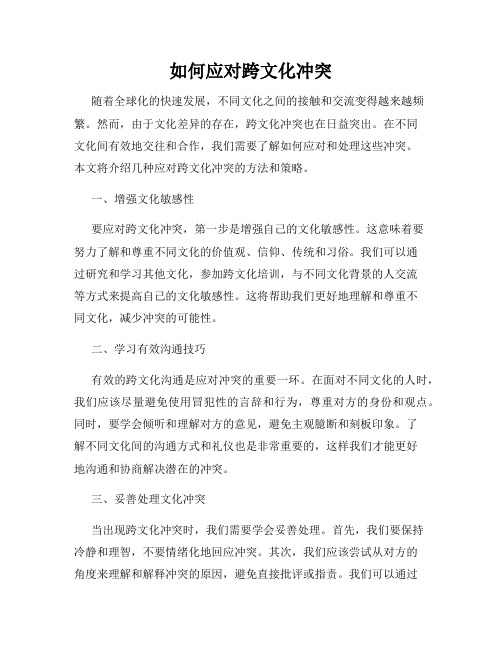 如何应对跨文化冲突

随着全球化的快速发展，不同文化之间的接触和交流变得越来越频繁。然而，由于文化差异的存在，跨文化冲突也在日益突出。在不同文化间有效地交往和合作，我们需要了解如何应对和处理这些冲突。本文将介绍几种应对跨文化冲突的方法和策略。

一、增强文化敏感性

要应对跨文化冲突，第一步是增强自己的文化敏感性。这意味着要努力了解和尊重不同文化的价值观、信仰、传统和习俗。我们可以通过研究和学习其他文化，参加跨文化培训，与不同文化背景的人交流等方式来提高自己的文化敏感性。这将帮助我们更好地理解和尊重不同文化，减少冲突的可能性。

二、学习有效沟通技巧

有效的跨文化沟通是应对冲突的重要一环。在面对不同文化的人时，我们应该尽量避免使用冒犯性的言辞和行为，尊重对方的身份和观点。同时，要学会倾听和理解对方的意见，避免主观臆断和刻板印象。了解不同文化间的沟通方式和礼仪也是非常重要的，这样我们才能更好地沟通和协商解决潜在的冲突。

三、妥善处理文化冲突

当出现跨文化冲突时，我们需要学会妥善处理。首先，我们要保持冷静和理智，不要情绪化地回应冲突。其次，我们应该尝试从对方的角度来理解和解释冲突的原因，避免直接批评或指责。我们可以通过